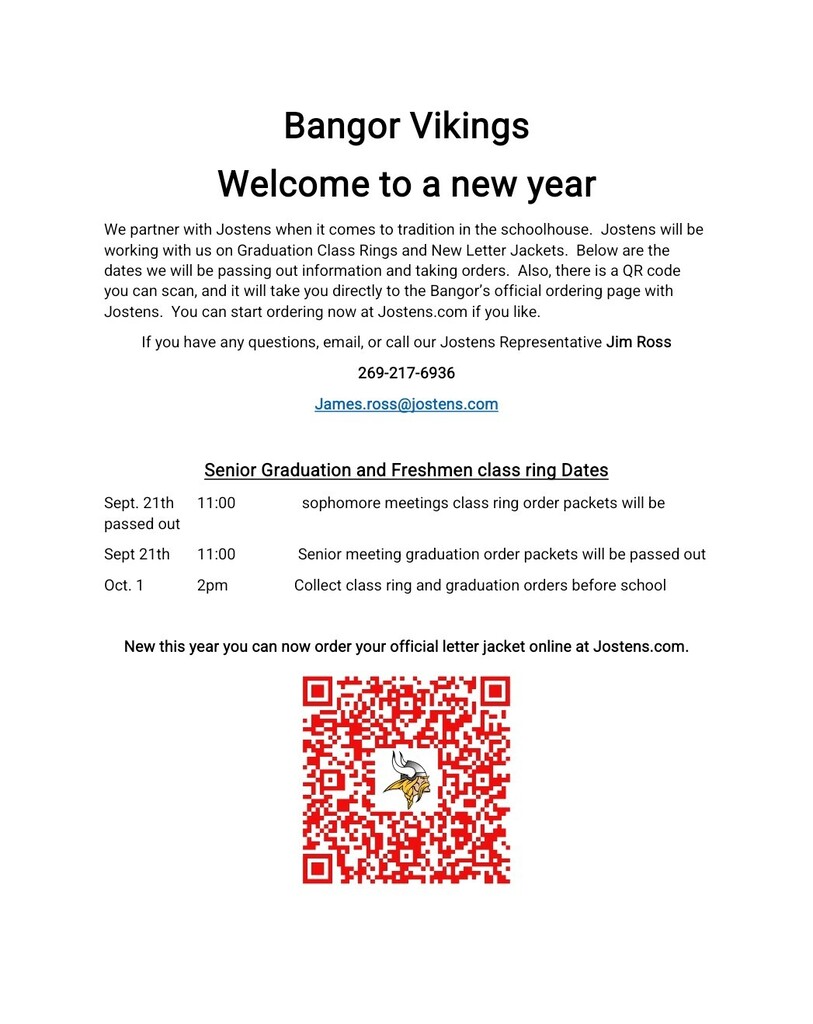 Bangor Vikings

Welcome to a new year

We partner with Jostens when it comes to tradition in the schoolhouse. Jostens will be working with us on Graduation Class Rings and New Letter Jackets. Below are the dates we will be passing out information and taking orders. Also, there is a QR code you can scan, and it will take you directly to the Bangor's official ordering page with Jostens. You can start ordering now at Jostens.com if you like.

If you have any questions, email, or call our Jostens Representative Jim Ross

269-217-6936

James.ross@jostens.com

Senior Graduation and Freshmen class ring Dates

Sept. 21th 11:00 sophomore meetings class ring order packets will be passed out

Sept 21th 11:00 Senior meeting graduation order packets will be passed out

Oct. 1 2pm Collect class ring and graduation orders before school

New this year you can now order your official letter jacket online at Jostens.com.